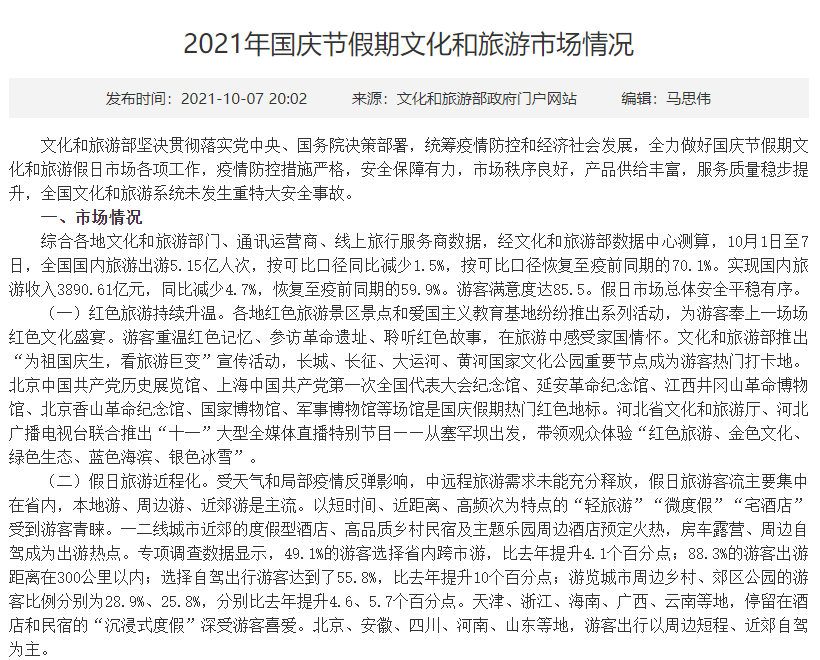 2021年国庆节假期文化和旅游市场情况

发布时间：2021-10-07 20:02　　来源：文化和旅游部政府门户网站　　编辑：马思伟

文化和旅游部坚决贯彻落实党中央、国务院决策部署，统筹疫情防控和经济社会发展，全力做好国庆节假期文化和旅游假日市场各项工作，疫情防控措施严格，安全保障有力，市场秩序良好，产品供给丰富，服务质量稳步提升，全国文化和旅游系统未发生重特大安全事故。

一、市场情况

综合各地文化和旅游部门、通讯运营商、线上旅行服务商数据，经文化和旅游部数据中心测算，10月1日至7日，全国国内旅游出游5.15亿人次，按可比口径同比减少1.5%，按可比口径恢复至疫前同期的70.1%。实现国内旅游收入3890.61亿元，同比减少4.7%，恢复至疫前同期的59.9%。游客满意度达85.5。假日市场总体安全平稳有序。

（一）红色旅游持续升温。各地红色旅游景区景点和爱国主义教育基地纷纷推出系列活动，为游客奉上一场场红色文化盛宴。游客重温红色记忆、参访革命遗址、聆听红色故事，在旅游中感受家国情怀。文化和旅游部推出“为祖国庆生，看旅游巨变”宣传活动，长城、长征、大运河、黄河国家文化公园重要节点成为游客热门打卡地。北京中国共产党历史展览馆、上海中国共产党第一次全国代表大会纪念馆、延安革命纪念馆、江西井冈山革命博物馆、北京香山革命纪念馆、国家博物馆、军事博物馆等场馆是国庆假期热门红色地标。河北省文化和旅游厅、河北广播电视台联合推出“十一”大型全媒体直播特别节目——从塞罕坝出发，带领观众体验“红色旅游、金色文化、绿色生态、蓝色海滨、银色冰雪”。

（二）假日旅游近程化。受天气和局部疫情反弹影响，中远程旅游需求未能充分释放，假日旅游客流主要集中在省内，本地游、周边游、近郊游是主流。以短时间、近距离、高频次为特点的“轻旅游”“微度假”“宅酒店”受到游客青睐。一二线城市近郊的度假型酒店、高品质乡村民宿及主题乐园周边酒店预定火热，房车露营、周边自驾成为出游热点。专项调查数据显示，49.1%的游客选择省内跨市游，比去年提升4.1个百分点；88.3%的游客出游距离在300公里以内；选择自驾出行游客达到了55.8%，比去年提升10个百分点；游览城市周边乡村、郊区公园的游客比例分别为28.9%、25.8%，分别比去年提升4.6、5.7个百分点。天津、浙江、海南、广西、云南等地，停留在酒店和民宿的“沉浸式度假”深受游客喜爱。北京、安徽、四川、河南、山东等地，游客出行以周边短程、近郊自驾为主。